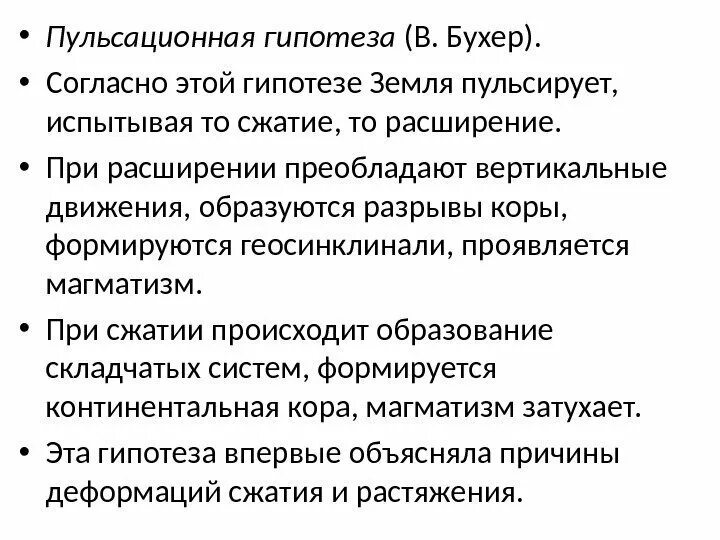 • Пульсационная гипотеза (В. Бухер).
• Согласно этой гипотезе Земля пульсирует, испытывая то сжатие, то расширение.
• При расширении преобладают вертикальные движения, образуются разрывы коры, формируются геосинклинали, проявляется магматизм.
• При сжатии происходит образование складчатых систем, формируется континентальная кора, магматизм затухает.
• Эта гипотеза впервые объясняла причины деформаций сжатия и растяжения.